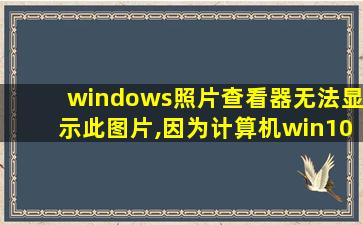 windows照片查看器无法显示此图片,因为计算机win10